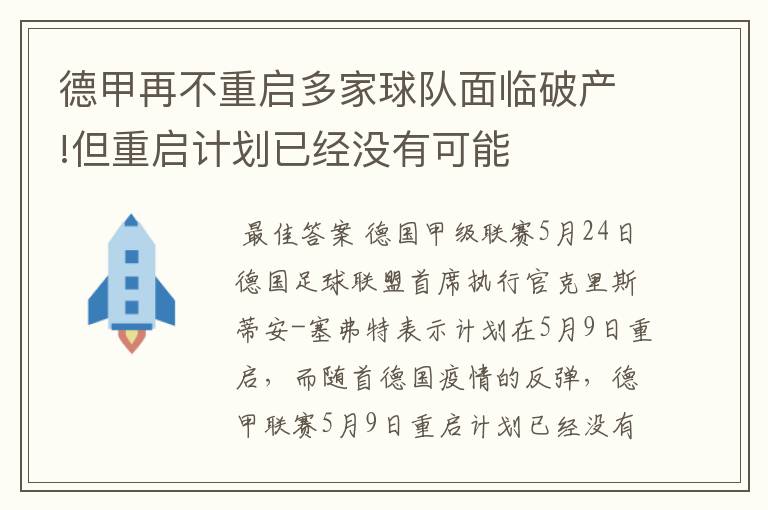 德甲再不重启多家球队面临破产!但重启计划已经没有可能

最佳答案 德国甲级联赛5月24日德国足球联盟首席执行官克里斯蒂安-塞弗特表示计划在5月9日重启，而随首德国疫情的反弹，德甲联赛5月9日重启计划已经没有